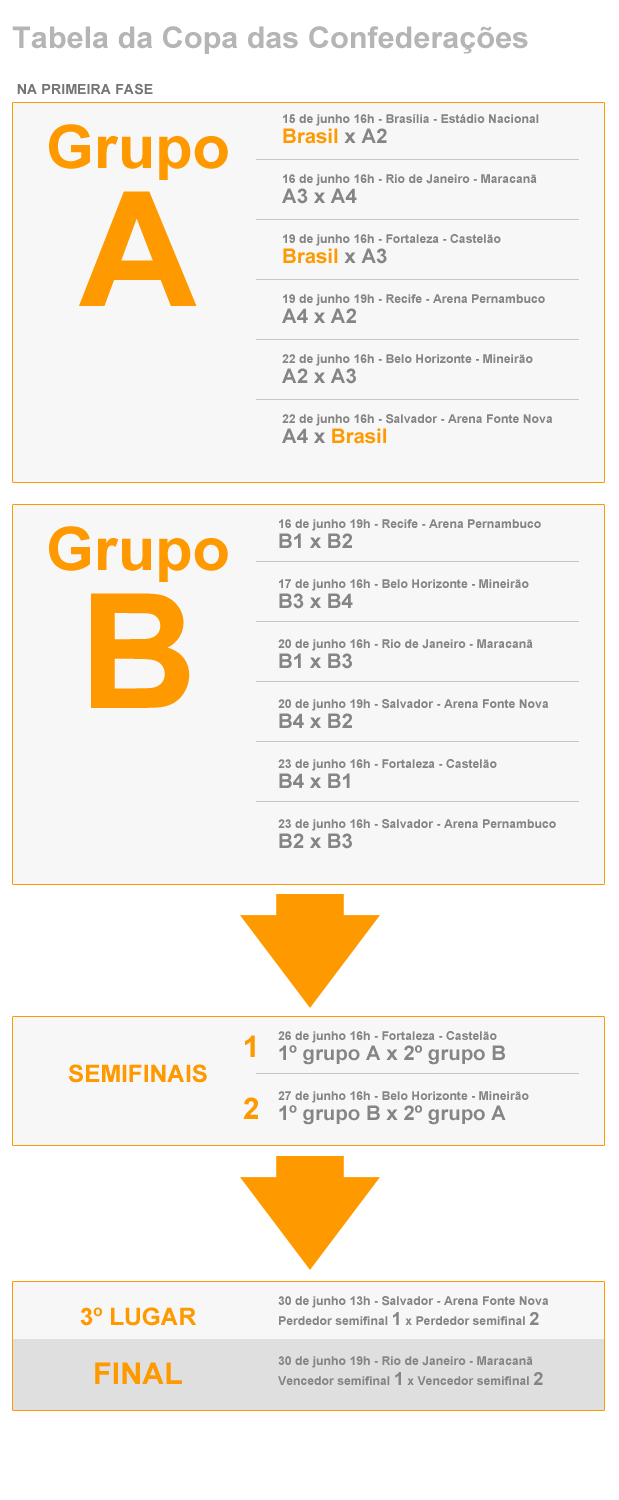 Tabela da Copa das Confederações

NA PRIMEIRA FASE

Grupo A

15 de junho 16h - Brasília - Estádio Nacional
Brasil x A2

16 de junho 16h - Rio de Janeiro - Maracanã
A3 x A4

19 de junho 16h - Fortaleza - Castelão
Brasil x A3

19 de junho 19h - Recife - Arena Pernambuco
A4 x A2

22 de junho 16h - Belo Horizonte - Mineirão
A2 x A3

22 de junho 16h - Salvador - Arena Fonte Nova
A4 x Brasil

Grupo B

16 de junho 19h - Recife - Arena Pernambuco
B1 x B2

17 de junho 16h - Belo Horizonte - Mineirão
B3 x B4

20 de junho 16h - Rio de Janeiro - Maracanã
B1 x B3

20 de junho 19h - Salvador - Arena Fonte Nova
B4 x B2

23 de junho 16h - Fortaleza - Castelão
B4 x B1

23 de junho 16h - Salvador - Arena Pernambuco
B2 x B3

SEMIFINAIS

1
26 de junho 16h - Fortaleza - Castelão
1º grupo A x 2º grupo B

2
27 de junho 16h - Belo Horizonte - Mineirão
1º grupo B x 2º grupo A

3º LUGAR
30 de junho 13h - Salvador - Arena Fonte Nova
Perdedor semifinal 1 x Perdedor semifinal 2

FINAL
30 de junho 19h - Rio de Janeiro - Maracanã
Vencedor semifinal 1 x Vencedor semifinal 2